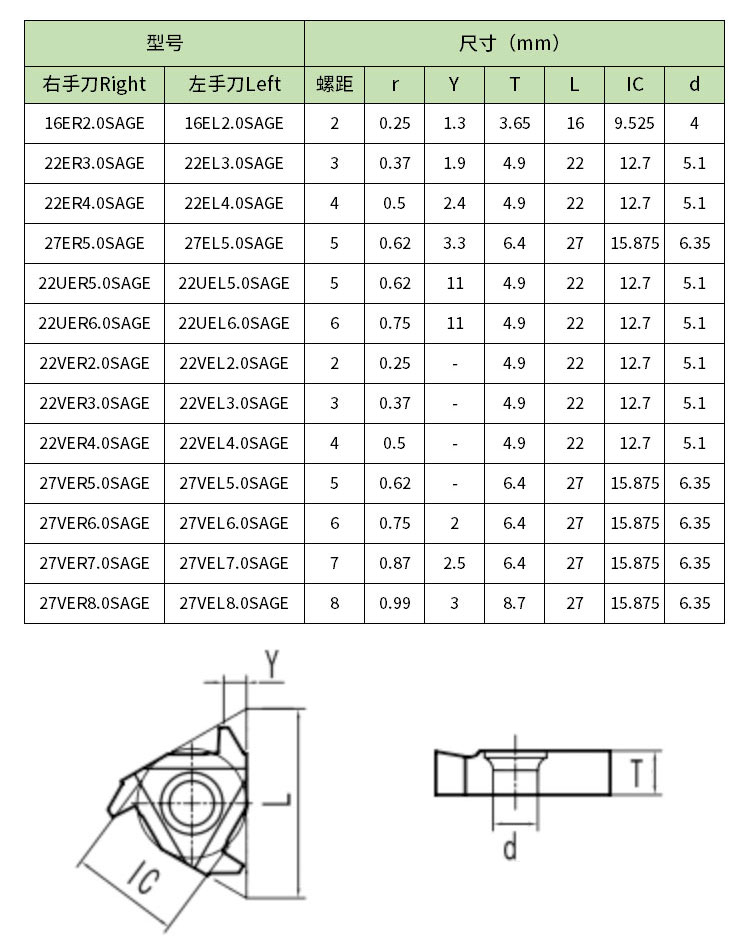 | 型号 | | 尺寸（mm） | | | | | | |
|---|---|---|---|---|---|---|---|---|
| 右手刀Right | 左手刀Left | 螺距 | r | Y | T | L | IC | d |
| 16ER2.0SAGE | 16EL2.0SAGE | 2 | 0.25 | 1.3 | 3.65 | 16 | 9.525 | 4 |
| 22ER3.0SAGE | 22EL3.0SAGE | 3 | 0.37 | 1.9 | 4.9 | 22 | 12.7 | 5.1 |
| 22ER4.0SAGE | 22EL4.0SAGE | 4 | 0.5 | 2.4 | 4.9 | 22 | 12.7 | 5.1 |
| 27ER5.0SAGE | 27EL5.0SAGE | 5 | 0.62 | 3.3 | 6.4 | 27 | 15.875 | 6.35 |
| 22UER5.0SAGE | 22UEL5.0SAGE | 5 | 0.62 | 11 | 4.9 | 22 | 12.7 | 5.1 |
| 22UER6.0SAGE | 22UEL6.0SAGE | 6 | 0.75 | 11 | 4.9 | 22 | 12.7 | 5.1 |
| 22VER2.0SAGE | 22VEL2.0SAGE | 2 | 0.25 | - | 4.9 | 22 | 12.7 | 5.1 |
| 22VER3.0SAGE | 22VEL3.0SAGE | 3 | 0.37 | - | 4.9 | 22 | 12.7 | 5.1 |
| 22VER4.0SAGE | 22VEL4.0SAGE | 4 | 0.5 | - | 4.9 | 22 | 12.7 | 5.1 |
| 27VER5.0SAGE | 27VEL5.0SAGE | 5 | 0.62 | - | 6.4 | 27 | 15.875 | 6.35 |
| 27VER6.0SAGE | 27VEL6.0SAGE | 6 | 0.75 | 2 | 6.4 | 27 | 15.875 | 6.35 |
| 27VER7.0SAGE | 27VEL7.0SAGE | 7 | 0.87 | 2.5 | 6.4 | 27 | 15.875 | 6.35 |
| 27VER8.0SAGE | 27VEL8.0SAGE | 8 | 0.99 | 3 | 8.7 | 27 | 15.875 | 6.35 |

Y
L
IC
T
d